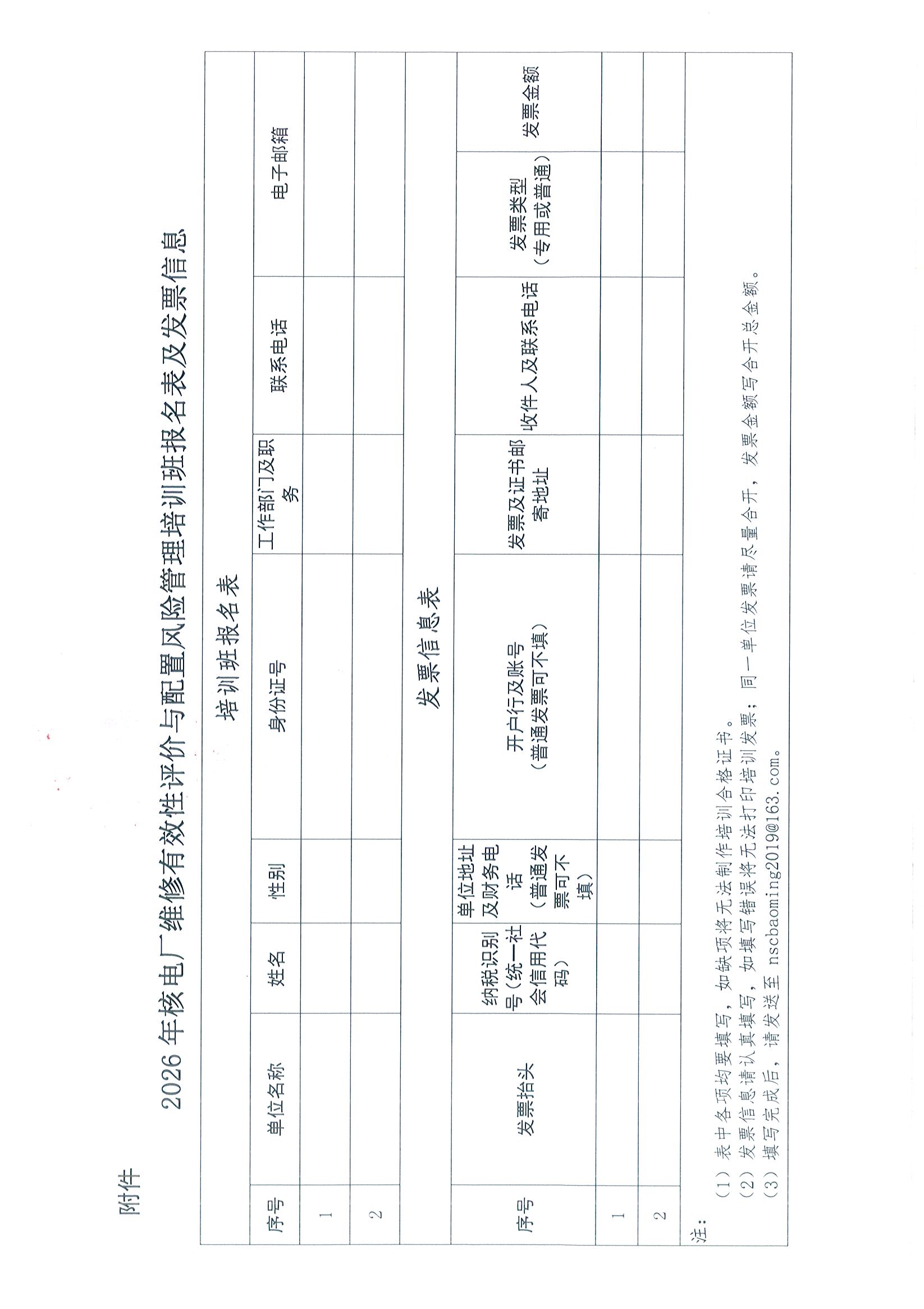 附件

2026年核电厂维修有效性评价与配置风险管理培训班报名表及发票信息

培训班报名表

| 序号 | 单位名称 | 姓名 | 性别 | 身份证号 | 工作部门及职务 | 联系电话 | 电子邮箱 |
|---|---|---|---|---|---|---|---|
| 1 | | | | | | | |
| 2 | | | | | | | |

发票信息表

| 序号 | 发票抬头 | 纳税识别号（统一社会信用代码） | 单位地址及财务电话（普通发票可不填） | 开户行及账号（普通发票可不填） | 发票及证书邮寄地址 | 收件人及联系电话 | 发票类型（专用或普通） | 发票金额 |
|---|---|---|---|---|---|---|---|---|
| 1 | | | | | | | | |
| 2 | | | | | | | | |

注：
（1）表中各项均要填写，如缺项将无法制作培训合格证书。
（2）发票信息请认真填写，如填写错误将无法打印培训发票；同一单位发票请尽量合开，发票金额写合开总金额。
（3）填写完成后，请发送至nscbaoming2019@163.com。